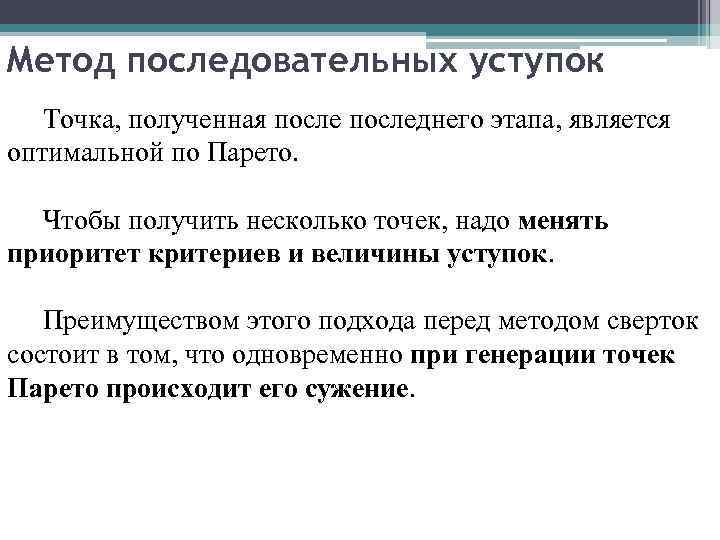 Метод последовательных уступок

Точка, полученная после последнего этапа, является оптимальной по Парето.

Чтобы получить несколько точек, надо менять приоритет критериев и величины уступок.

Преимуществом этого подхода перед методом сверток состоит в том, что одновременно при генерации точек Парето происходит его сужение.